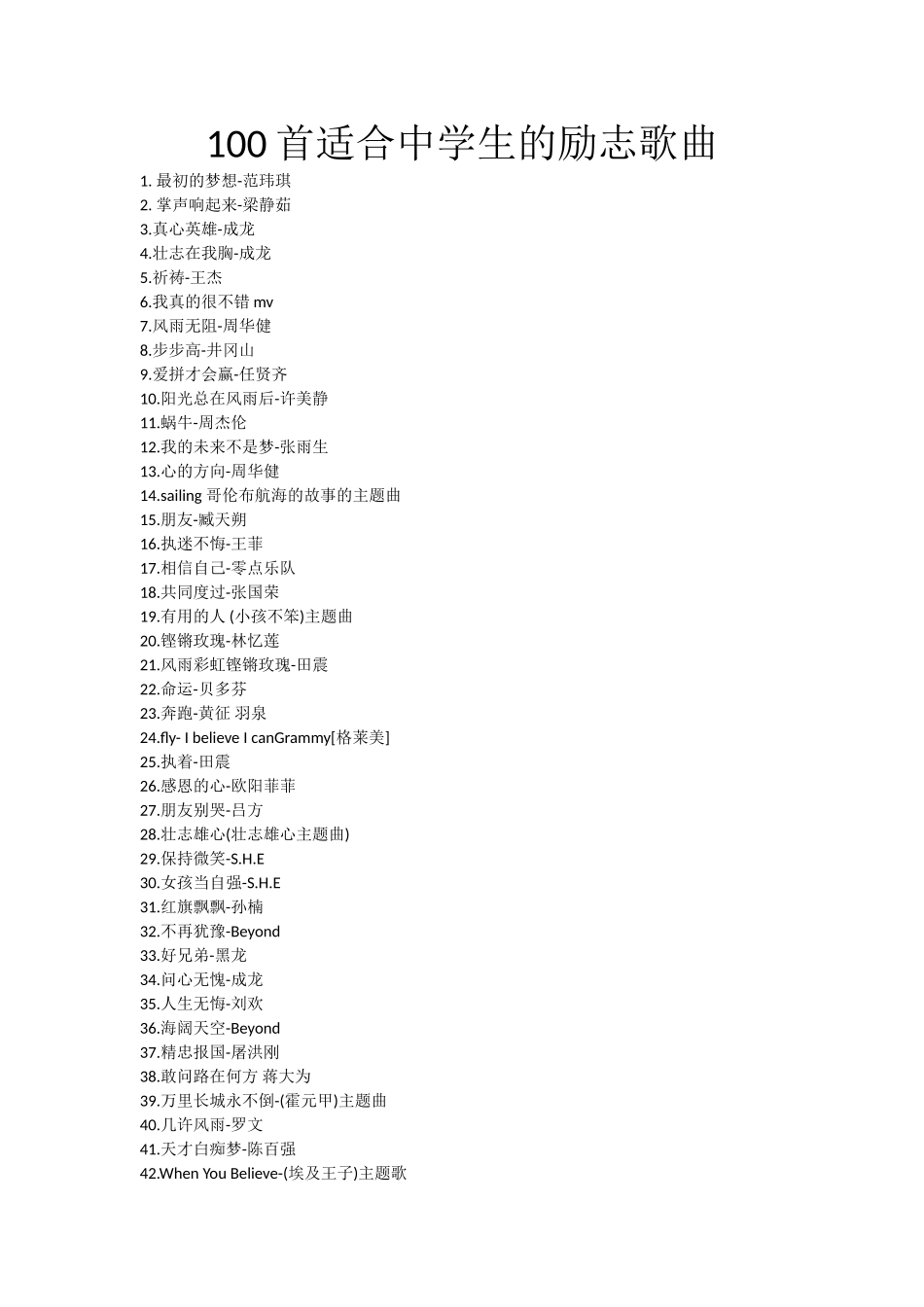 100 首适合中学生的励志歌曲

1. 最初的梦想-范玮琪
2. 掌声响起来-梁静茹
3.真心英雄-成龙
4.壮志在我胸-成龙
5.祈祷-王杰
6.我真的很不错 mv
7.风雨无阻-周华健
8.步步高-井冈山
9.爱拼才会赢-任贤齐
10.阳光总在风雨后-许美静
11.蜗牛-周杰伦
12.我的未来不是梦-张雨生
13.心的方向-周华健
14.sailing 哥伦布航海的故事的主题曲
15.朋友-臧天朔
16.执迷不悔-王菲
17.相信自己-零点乐队
18.共同度过-张国荣
19.有用的人 (小孩不笨)主题曲
20.铿锵玫瑰-林忆莲
21.风雨彩虹铿锵玫瑰-田震
22.命运-贝多芬
23.奔跑-黄征 羽泉
24.fly- I believe I canGrammy[格莱美]
25.执着-田震
26.感恩的心-欧阳菲菲
27.朋友别哭-吕方
28.壮志雄心(壮志雄心主题曲)
29.保持微笑-S.H.E
30.女孩当自强-S.H.E
31.红旗飘飘-孙楠
32.不再犹豫-Beyond
33.好兄弟-黑龙
34.问心无愧-成龙
35.人生无悔-刘欢
36.海阔天空-Beyond
37.精忠报国-屠洪刚
38.敢问路在何方 蒋大为
39.万里长城永不倒-(霍元甲)主题曲
40.几许风雨-罗文
41.天才白痴梦-陈百强
42.When You Believe-(埃及王子)主题歌